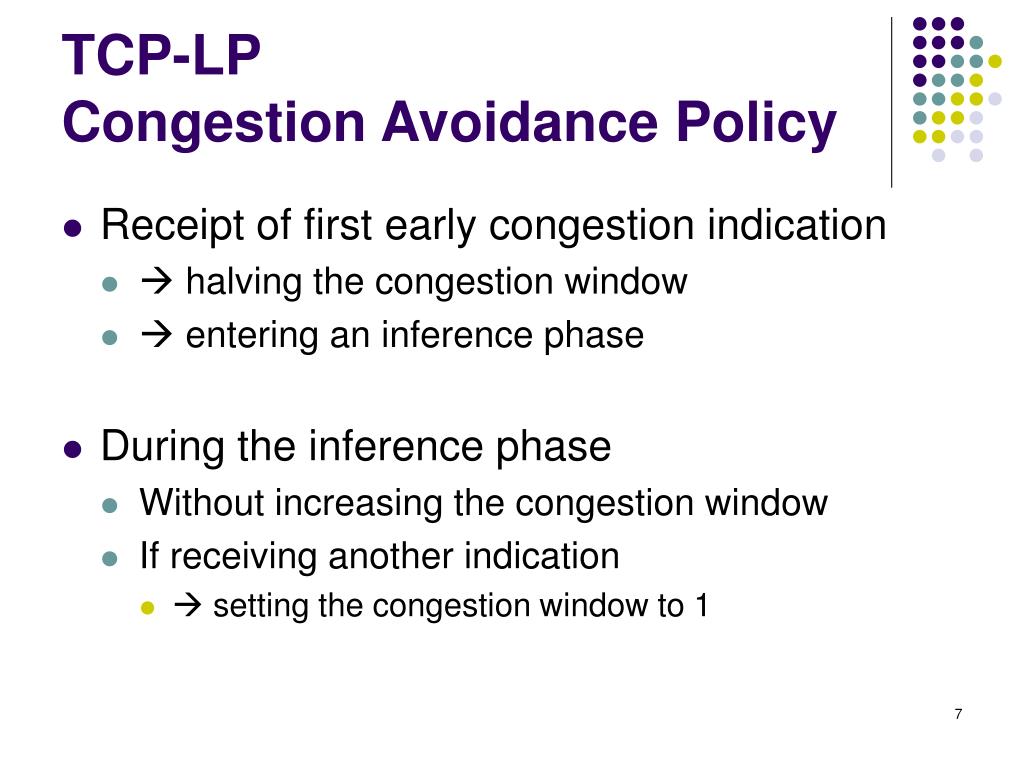 TCP-LP
Congestion Avoidance Policy

- Receipt of first early congestion indication
  - → halving the congestion window
  - → entering an inference phase

- During the inference phase
  - Without increasing the congestion window
  - If receiving another indication
    - → setting the congestion window to 1

7